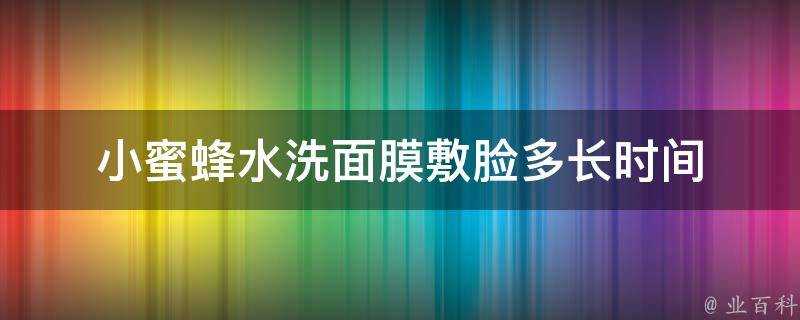 小蜜蜂水洗面膜敷脸多长时间

@ 业百科